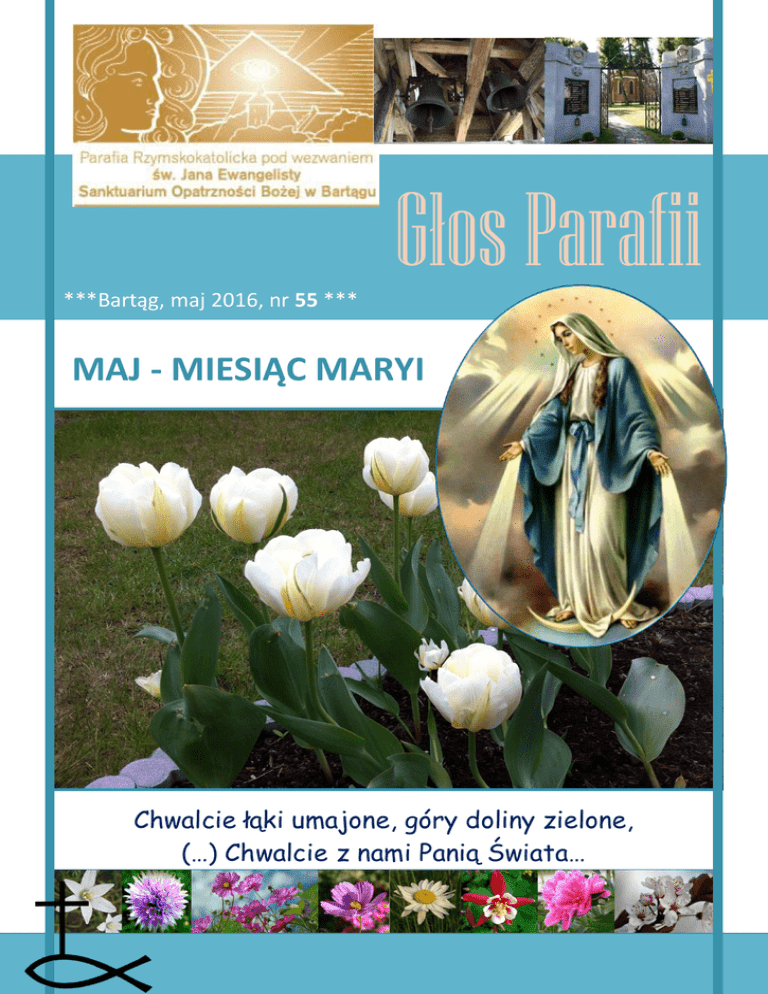 Parafia Rzymskokatolicka pod wezwaniem
św. Jana Ewangelisty
Sanktuarium Opatrzności Bożej w Bartągu

Głos Parafii

***Bartąg, maj 2016, nr 55 ***

MAJ - MIESIĄC MARYI

Chwalcie łąki umajone, góry doliny zielone,
(...) Chwalcie z nami Panią Świata...